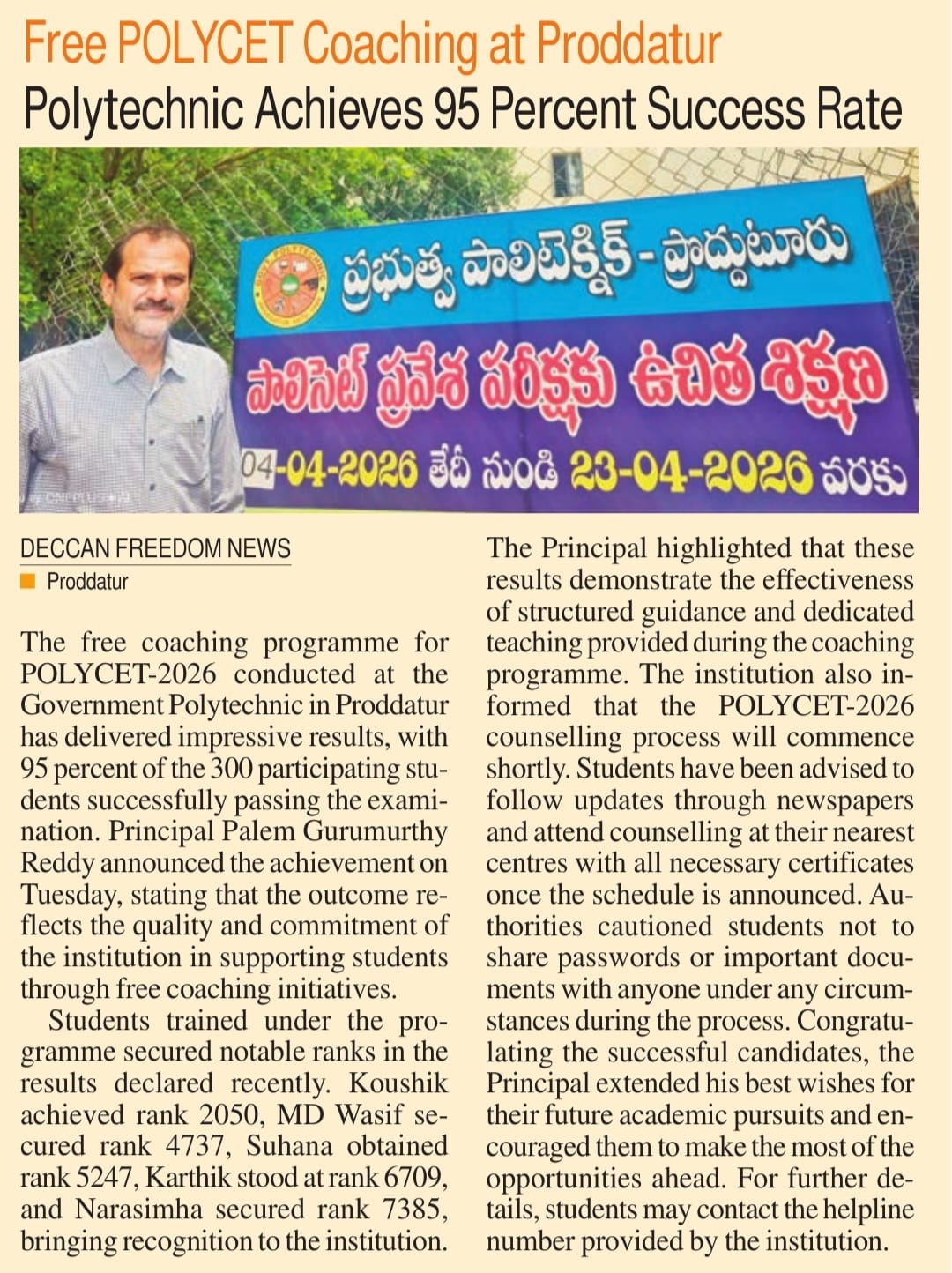 Free POLYCET Coaching at Proddatur

Polytechnic Achieves 95 Percent Success Rate

ప్రభుత్వ పాలిటెక్నిక్ - ప్రొద్దుటూరు

పాలిసెట్ ప్రవేశ పరీక్షకు ఉచిత శిక్షణ

04-04-2026 తేదీ నుండి 23-04-2026 వరకు

DECCAN FREEDOM NEWS
Proddatur

The free coaching programme for POLYCET-2026 conducted at the Government Polytechnic in Proddatur has delivered impressive results, with 95 percent of the 300 participating students successfully passing the examination. Principal Palem Gurumurthy Reddy announced the achievement on Tuesday, stating that the outcome reflects the quality and commitment of the institution in supporting students through free coaching initiatives.

Students trained under the programme secured notable ranks in the results declared recently. Koushik achieved rank 2050, MD Wasif secured rank 4737, Suhana obtained rank 5247, Karthik stood at rank 6709, and Narasimha secured rank 7385, bringing recognition to the institution.

The Principal highlighted that these results demonstrate the effectiveness of structured guidance and dedicated teaching provided during the coaching programme. The institution also informed that the POLYCET-2026 counselling process will commence shortly. Students have been advised to follow updates through newspapers and attend counselling at their nearest centres with all necessary certificates once the schedule is announced. Authorities cautioned students not to share passwords or important documents with anyone under any circumstances during the process. Congratulating the successful candidates, the Principal extended his best wishes for their future academic pursuits and encouraged them to make the most of the opportunities ahead. For further details, students may contact the helpline number provided by the institution.